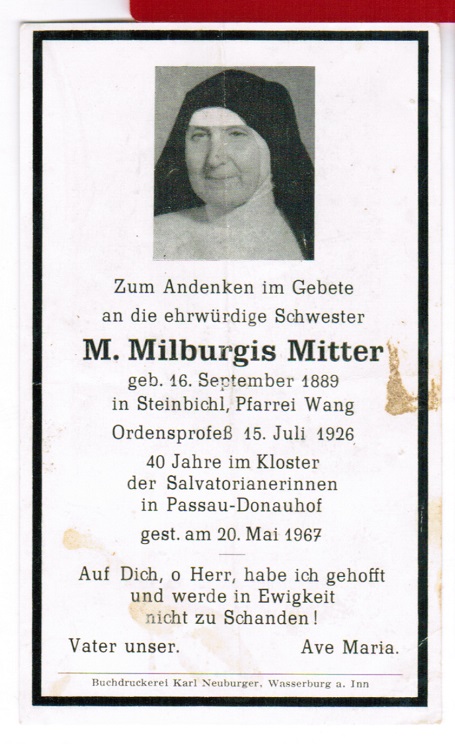 Zum Andenken im Gebete
an die ehrwürdige Schwester

M. Milburgis Mitter

geb. 16. September 1889
in Steinbichl, Pfarrei Wang

Ordensprofeß 15. Juli 1926

40 Jahre im Kloster
der Salvatorianerinnen
in Passau-Donauhof

gest. am 20. Mai 1967

Auf Dich, o Herr, habe ich gehofft
und werde in Ewigkeit
nicht zu Schanden!

Vater unser. Ave Maria.

Buchdruckerei Karl Neuburger, Wasserburg a. Inn